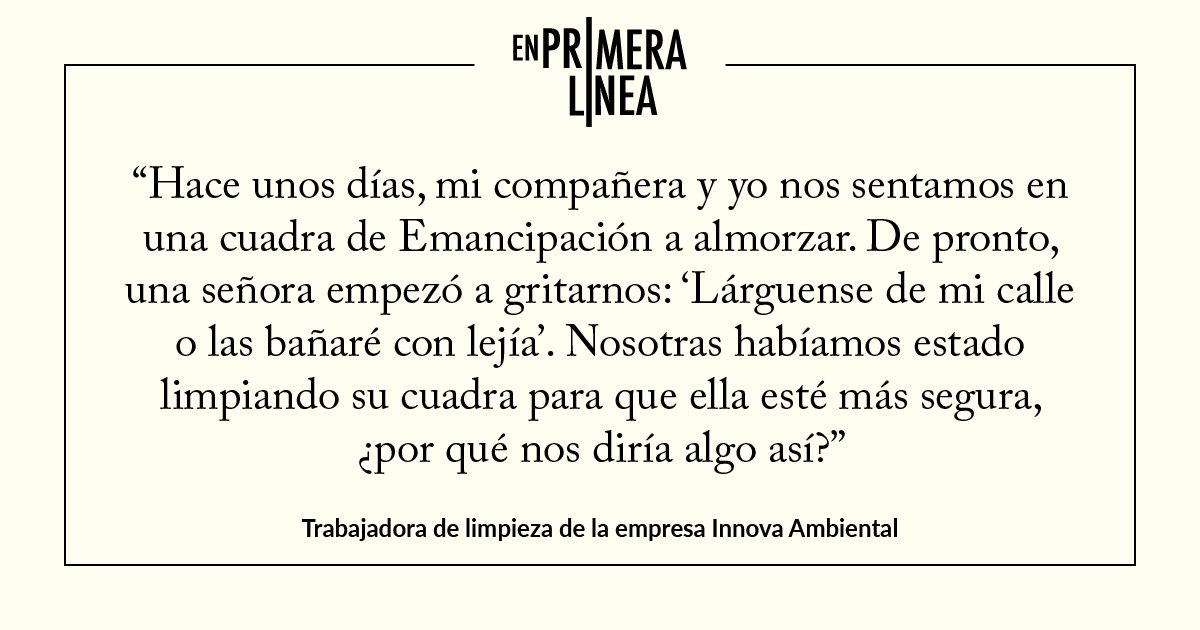 EN PRIMERA LINEA

“Hace unos días, mi compañera y yo nos sentamos en una cuadra de Emancipación a almorzar. De pronto, una señora empezó a gritarnos: ‘Lárguense de mi calle o las bañaré con lejía’. Nosotras habíamos estado limpiando su cuadra para que ella esté más segura, ¿por qué nos diría algo así?”

Trabajadora de limpieza de la empresa Innova Ambiental